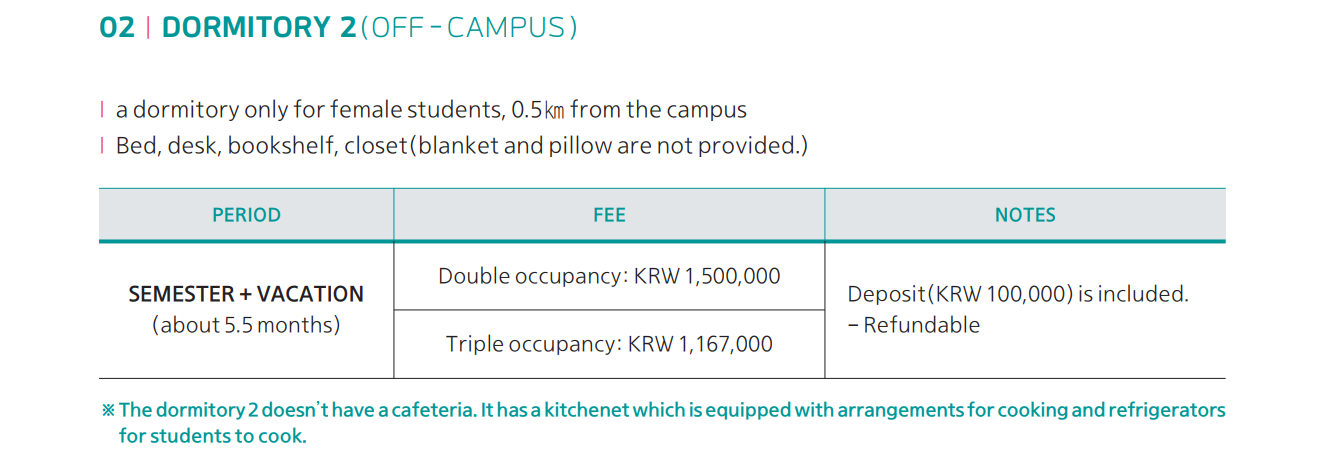 02 | DORMITORY 2 (OFF - CAMPUS)

| a dormitory only for female students, 0.5㎞ from the campus

| Bed, desk, bookshelf, closet(blanket and pillow are not provided.)

| PERIOD | FEE | NOTES |
|---|---|---|
| SEMESTER + VACATION (about 5.5 months) | Double occupancy: KRW 1,500,000 | Deposit(KRW 100,000) is included. - Refundable |
| | Triple occupancy: KRW 1,167,000 | |

※ The dormitory 2 doesn't have a cafeteria. It has a kitchenet which is equipped with arrangements for cooking and refrigerators for students to cook.